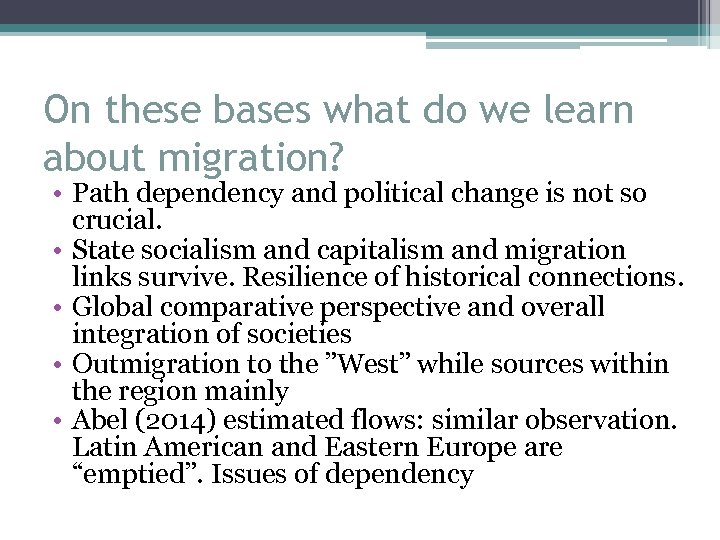 On these bases what do we learn about migration?

• Path dependency and political change is not so crucial.
• State socialism and capitalism and migration links survive. Resilience of historical connections.
• Global comparative perspective and overall integration of societies
• Outmigration to the ”West” while sources within the region mainly
• Abel (2014) estimated flows: similar observation. Latin American and Eastern Europe are “emptied”. Issues of dependency